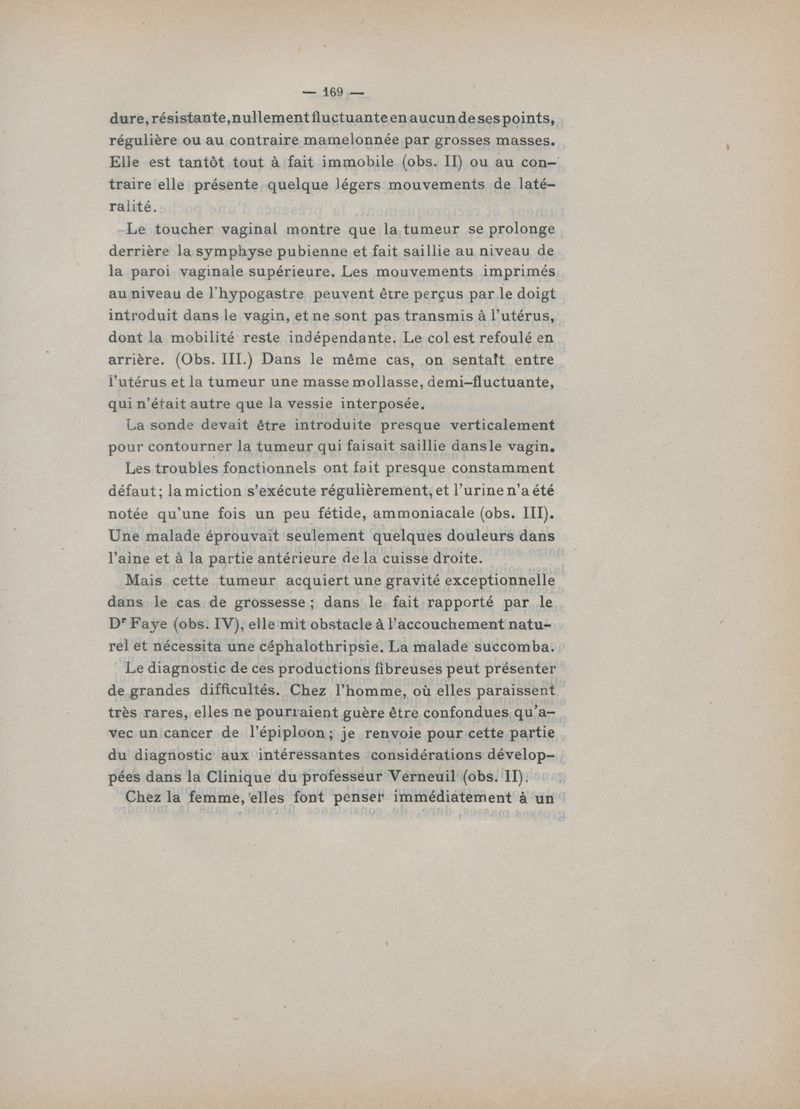 — 169 —

dure, résistante, nullement fluctuante en aucun de ses points, régulière ou au contraire mamelonnée par grosses masses. Elle est tantôt tout à fait immobile (obs. II) ou au contraire elle présente quelque légers mouvements de latéralité.

Le toucher vaginal montre que la tumeur se prolonge derrière la symphyse pubienne et fait saillie au niveau de la paroi vaginale supérieure. Les mouvements imprimés au niveau de l'hypogastre peuvent être perçus par le doigt introduit dans le vagin, et ne sont pas transmis à l'utérus, dont la mobilité reste indépendante. Le col est refoulé en arrière. (Obs. III.) Dans le même cas, on sentaît entre l'utérus et la tumeur une masse mollasse, demi-fluctuante, qui n'était autre que la vessie interposée.

La sonde devait être introduite presque verticalement pour contourner la tumeur qui faisait saillie dans le vagin.

Les troubles fonctionnels ont fait presque constamment défaut; la miction s'exécute régulièrement, et l'urine n'a été notée qu'une fois un peu fétide, ammoniacale (obs. III). Une malade éprouvait seulement quelques douleurs dans l'aine et à la partie antérieure de la cuisse droite.

Mais cette tumeur acquiert une gravité exceptionnelle dans le cas de grossesse; dans le fait rapporté par le Dr Faye (obs. IV), elle mit obstacle à l'accouchement naturel et nécessita une céphalothripsie. La malade succomba.

Le diagnostic de ces productions fibreuses peut présenter de grandes difficultés. Chez l'homme, où elles paraissent très rares, elles ne pourraient guère être confondues qu'avec un cancer de l'épiploon; je renvoie pour cette partie du diagnostic aux intéressantes considérations développées dans la Clinique du professeur Verneuil (obs. II).

Chez la femme, elles font penser immédiatement à un